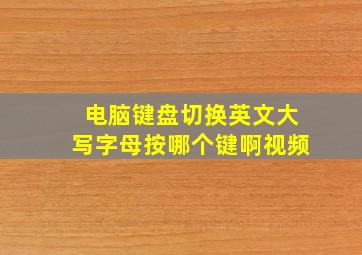 电脑键盘切换英文大写字母按哪个键啊视频